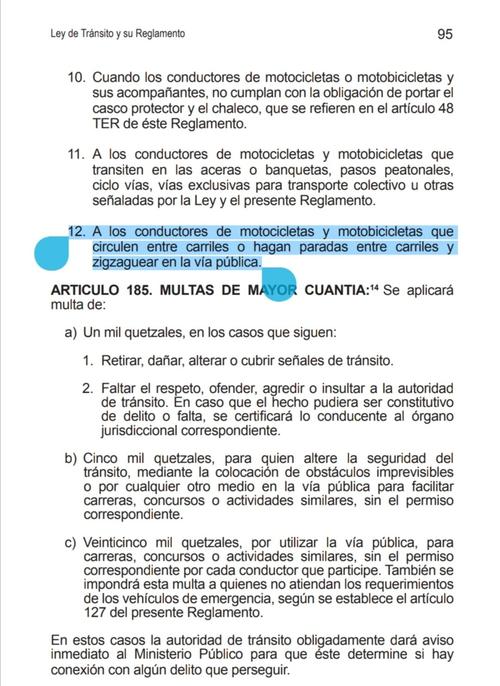 Ley de Tránsito y su Reglamento

95

10. Cuando los conductores de motocicletas o motobicicletas y sus acompañantes, no cumplan con la obligación de portar el casco protector y el chaleco, que se refieren en el artículo 48 TER de éste Reglamento.

11. A los conductores de motocicletas y motobicicletas que transiten en las aceras o banquetas, pasos peatonales, ciclo vías, vías exclusivas para transporte colectivo u otras señaladas por la Ley y el presente Reglamento.

12. A los conductores de motocicletas y motobicicletas que circulen entre carriles o hagan paradas entre carriles y zigzaguear en la vía pública.

ARTICULO 185. MULTAS DE MAYOR CUANTIA:$^{14}$ Se aplicará multa de:

a) Un mil quetzales, en los casos que siguen:

1. Retirar, dañar, alterar o cubrir señales de tránsito.

2. Faltar el respeto, ofender, agredir o insultar a la autoridad de tránsito. En caso que el hecho pudiera ser constitutivo de delito o falta, se certificará lo conducente al órgano jurisdiccional correspondiente.

b) Cinco mil quetzales, para quien altere la seguridad del tránsito, mediante la colocación de obstáculos imprevisibles o por cualquier otro medio en la vía pública para facilitar carreras, concursos o actividades similares, sin el permiso correspondiente.

c) Veinticinco mil quetzales, por utilizar la vía pública, para carreras, concursos o actividades similares, sin el permiso correspondiente por cada conductor que participe. También se impondrá esta multa a quienes no atiendan los requerimientos de los vehículos de emergencia, según se establece el artículo 127 del presente Reglamento.

En estos casos la autoridad de tránsito obligadamente dará aviso inmediato al Ministerio Público para que éste determine si hay conexión con algún delito que perseguir.